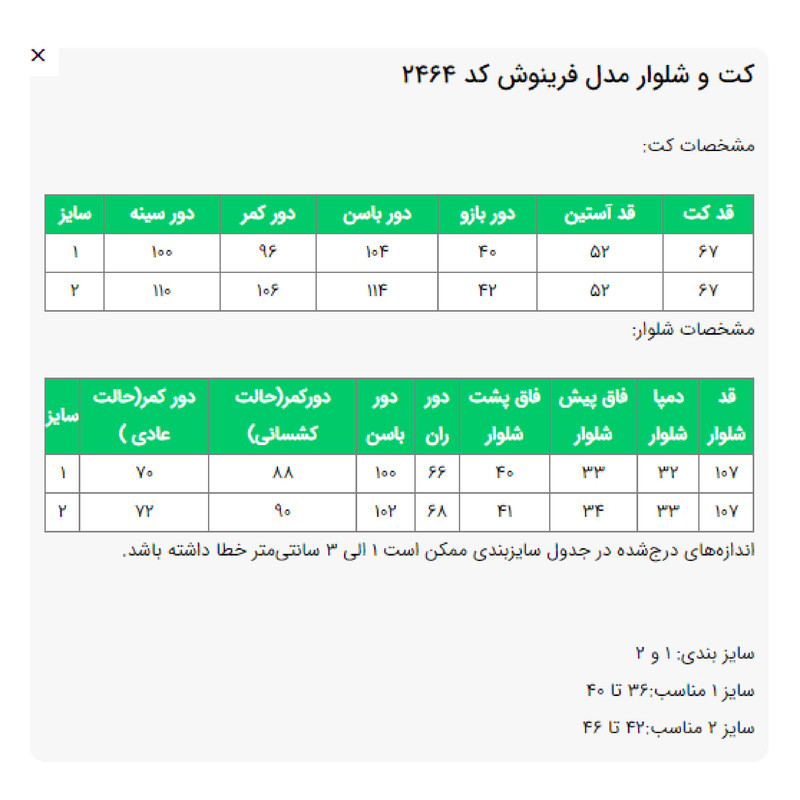 ×

کت و شلوار مدل فرینوش کد ۲۴۶۴

مشخصات کت:

| قد کت | قد آستین | دور بازو | دور باسن | دور کمر | دور سینه | سایز |
|---|---|---|---|---|---|---|
| ۶۷ | ۵۲ | ۴۰ | ۱۰۴ | ۹۶ | ۱۰۰ | ۱ |
| ۶۷ | ۵۲ | ۴۲ | ۱۱۴ | ۱۰۶ | ۱۱۰ | ۲ |

مشخصات شلوار:

| قد شلوار | دمپا شلوار | فاق پیش شلوار | فاق پشت شلوار | دور ران | دور باسن | دورکمر(حالت کشسانی) | دور کمر(حالت عادی ) | سایز |
|---|---|---|---|---|---|---|---|---|
| ۱۰۷ | ۳۲ | ۳۳ | ۴۰ | ۶۶ | ۱۰۰ | ۸۸ | ۷۰ | ۱ |
| ۱۰۷ | ۳۳ | ۳۴ | ۴۱ | ۶۸ | ۱۰۲ | ۹۰ | ۷۲ | ۲ |

اندازه‌های درج‌شده در جدول سایزبندی ممکن است ۱ الی ۳ سانتی‌متر خطا داشته باشد.

سایز بندی: ۱ و ۲

سایز ۱ مناسب:۳۶ تا ۴۰

سایز ۲ مناسب:۴۲ تا ۴۶